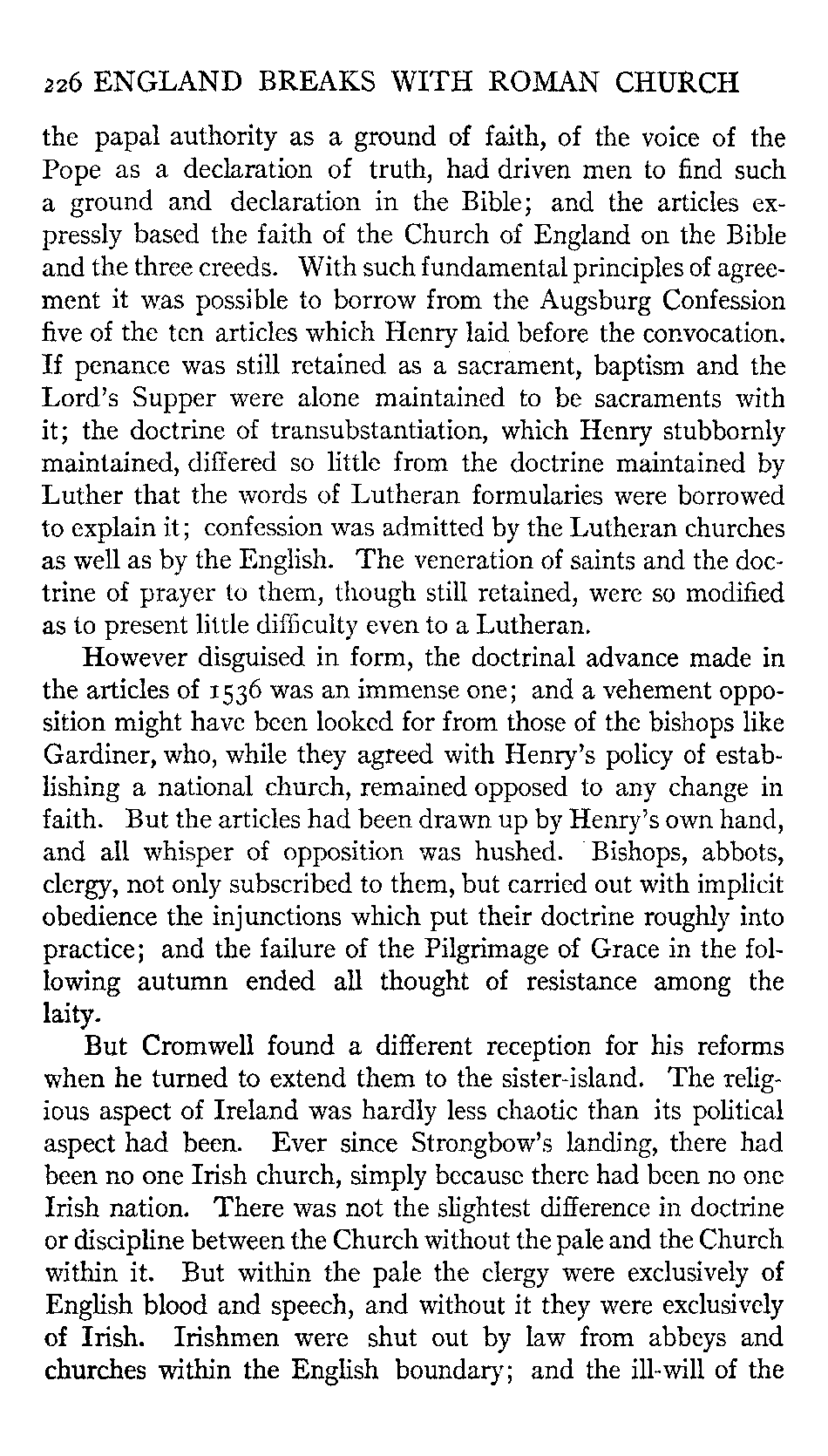 226 ENGLAND BREAKS WITH ROMAN CHURCH

the papal authority as a ground of faith, of the voice of the Pope as a declaration of truth, had driven men to find such a ground and declaration in the Bible; and the articles expressly based the faith of the Church of England on the Bible and the three creeds. With such fundamental principles of agreement it was possible to borrow from the Augsburg Confession five of the ten articles which Henry laid before the convocation. If penance was still retained as a sacrament, baptism and the Lord's Supper were alone maintained to be sacraments with it; the doctrine of transubstantiation, which Henry stubbornly maintained, differed so little from the doctrine maintained by Luther that the words of Lutheran formularies were borrowed to explain it; confession was admitted by the Lutheran churches as well as by the English. The veneration of saints and the doctrine of prayer to them, though still retained, were so modified as to present little difficulty even to a Lutheran.

However disguised in form, the doctrinal advance made in the articles of 1536 was an immense one; and a vehement opposition might have been looked for from those of the bishops like Gardiner, who, while they agreed with Henry's policy of establishing a national church, remained opposed to any change in faith. But the articles had been drawn up by Henry's own hand, and all whisper of opposition was hushed. Bishops, abbots, clergy, not only subscribed to them, but carried out with implicit obedience the injunctions which put their doctrine roughly into practice; and the failure of the Pilgrimage of Grace in the following autumn ended all thought of resistance among the laity.

But Cromwell found a different reception for his reforms when he turned to extend them to the sister-island. The religious aspect of Ireland was hardly less chaotic than its political aspect had been. Ever since Strongbow's landing, there had been no one Irish church, simply because there had been no one Irish nation. There was not the slightest difference in doctrine or discipline between the Church without the pale and the Church within it. But within the pale the clergy were exclusively of English blood and speech, and without it they were exclusively of Irish. Irishmen were shut out by law from abbeys and churches within the English boundary; and the ill-will of the